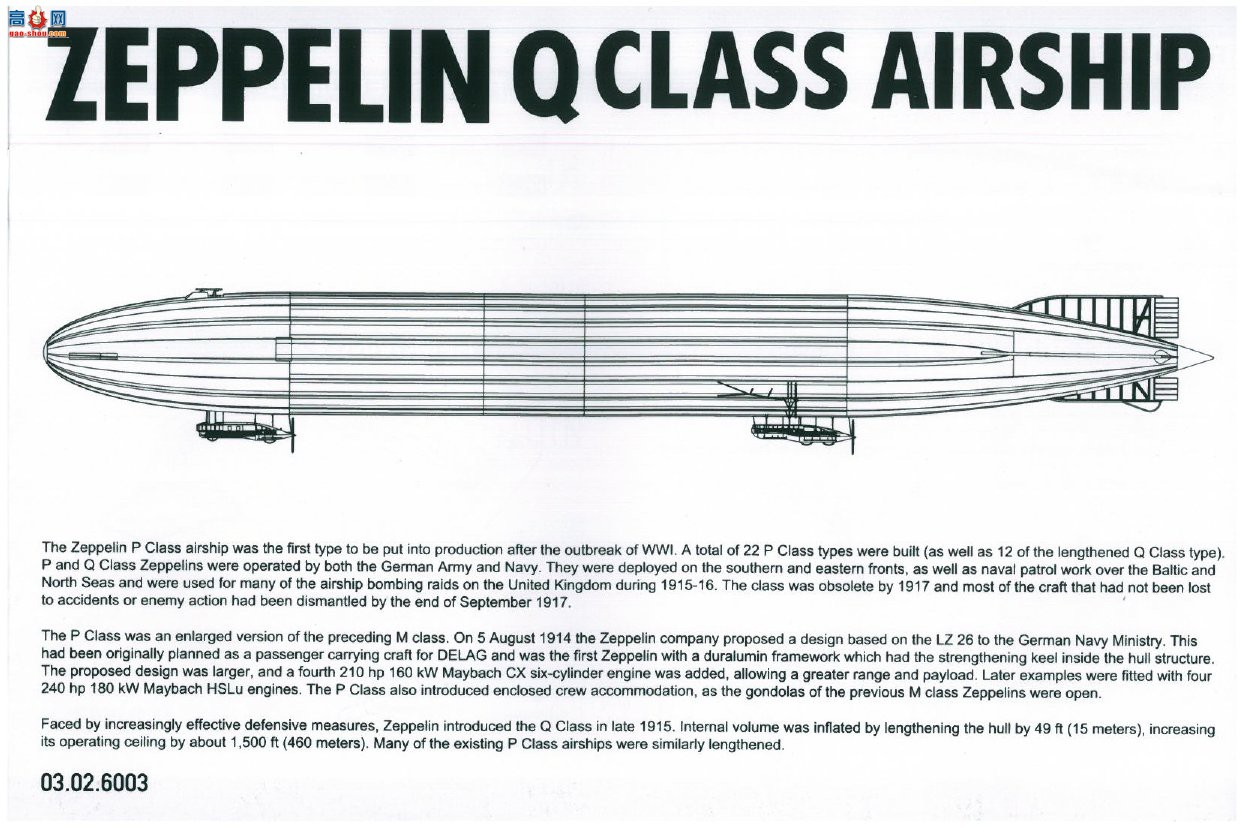 高手网
gao-shou.com

ZEPPELIN Q CLASS AIRSHIP

The Zeppelin P Class airship was the first type to be put into production after the outbreak of WWI. A total of 22 P Class types were built (as well as 12 of the lengthened Q Class type). P and Q Class Zeppelins were operated by both the German Army and Navy. They were deployed on the southern and eastern fronts, as well as naval patrol work over the Baltic and North Seas and were used for many of the airship bombing raids on the United Kingdom during 1915-16. The class was obsolete by 1917 and most of the craft that had not been lost to accidents or enemy action had been dismantled by the end of September 1917.

The P Class was an enlarged version of the preceding M class. On 5 August 1914 the Zeppelin company proposed a design based on the LZ 26 to the German Navy Ministry. This had been originally planned as a passenger carrying craft for DELAG and was the first Zeppelin with a duralumin framework which had the strengthening keel inside the hull structure. The proposed design was larger, and a fourth 210 hp 160 kW Maybach CX six-cylinder engine was added, allowing a greater range and payload. Later examples were fitted with four 240 hp 180 kW Maybach HSLu engines. The P Class also introduced enclosed crew accommodation, as the gondolas of the previous M class Zeppelins were open.

Faced by increasingly effective defensive measures, Zeppelin introduced the Q Class in late 1915. Internal volume was inflated by lengthening the hull by 49 ft (15 meters), increasing its operating ceiling by about 1,500 ft (460 meters). Many of the existing P Class airships were similarly lengthened.

03.02.6003